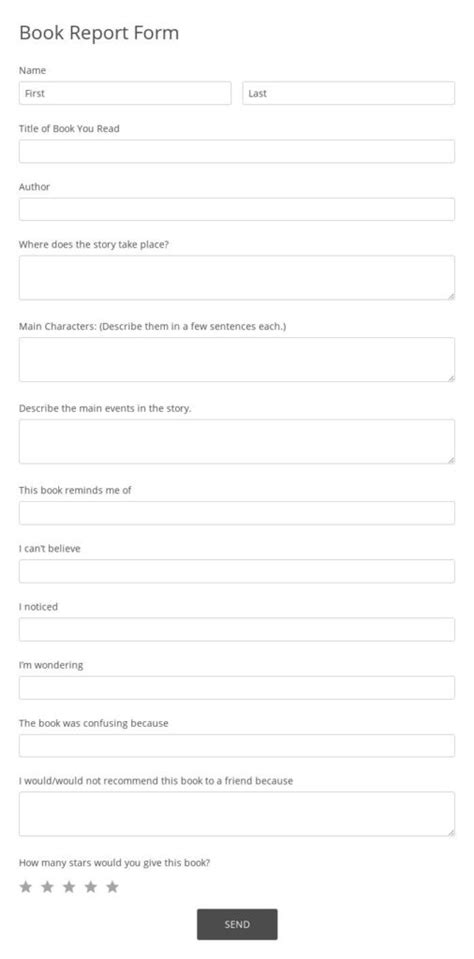 Book Report Form

Name

First

Last

Title of Book You Read

Author

Where does the story take place?

Main Characters: (Describe them in a few sentences each.)

Describe the main events in the story.

This book reminds me of

I can't believe

I noticed

I'm wondering

The book was confusing because

I would/would not recommend this book to a friend because

How many stars would you give this book?

SEND